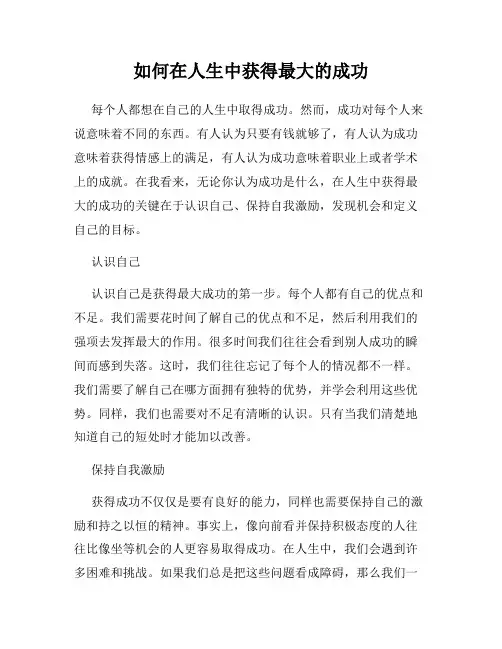 如何在人生中获得最大的成功

每个人都想在自己的人生中取得成功。然而，成功对每个人来说意味着不同的东西。有人认为只要有钱就够了，有人认为成功意味着获得情感上的满足，有人认为成功意味着职业上或者学术上的成就。在我看来，无论你认为成功是什么，在人生中获得最大的成功的关键在于认识自己、保持自我激励，发现机会和定义自己的目标。

认识自己

认识自己是获得最大成功的第一步。每个人都有自己的优点和不足。我们需要花时间了解自己的优点和不足，然后利用我们的强项去发挥最大的作用。很多时间我们往往会看到别人成功的瞬间而感到失落。这时，我们往往忘记了每个人的情况都不一样。我们需要了解自己在哪方面拥有独特的优势，并学会利用这些优势。同样，我们也需要对不足有清晰的认识。只有当我们清楚地知道自己的短处时才能加以改善。

保持自我激励

获得成功不仅仅是要有良好的能力，同样也需要保持自己的激励和持之以恒的精神。事实上，像向前看并保持积极态度的人往往比像坐等机会的人更容易取得成功。在人生中，我们会遇到许多困难和挑战。如果我们总是把这些问题看成障碍，那么我们一